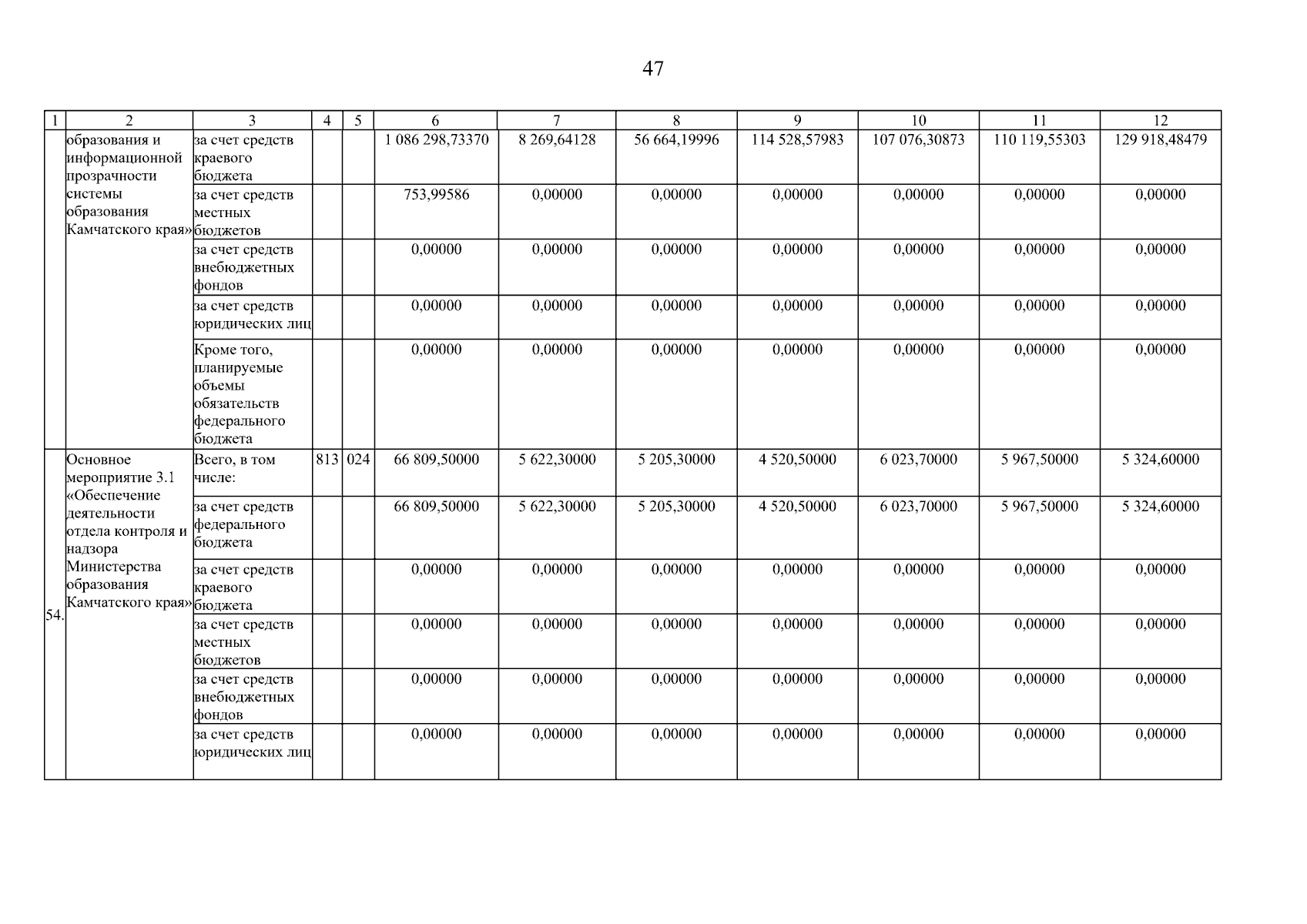 47

| 1 | 2 | 3 | 4 | 5 | 6 | 7 | 8 | 9 | 10 | 11 | 12 |
|---|---|---|---|---|---|---|---|---|---|---|---|
| | образования и информационной прозрачности системы образования Камчатского края» | за счет средств краевого бюджета | | | 1 086 298,73370 | 8 269,64128 | 56 664,19996 | 114 528,57983 | 107 076,30873 | 110 119,55303 | 129 918,48479 |
| | | за счет средств местных бюджетов | | | 753,99586 | 0,00000 | 0,00000 | 0,00000 | 0,00000 | 0,00000 | 0,00000 |
| | | за счет средств внебюджетных фондов | | | 0,00000 | 0,00000 | 0,00000 | 0,00000 | 0,00000 | 0,00000 | 0,00000 |
| | | за счет средств юридических лиц | | | 0,00000 | 0,00000 | 0,00000 | 0,00000 | 0,00000 | 0,00000 | 0,00000 |
| | | Кроме того, планируемые объемы обязательств федерального бюджета | | | 0,00000 | 0,00000 | 0,00000 | 0,00000 | 0,00000 | 0,00000 | 0,00000 |
| 54. | Основное мероприятие 3.1 «Обеспечение деятельности отдела контроля и надзора Министерства образования Камчатского края» | Всего, в том числе: | 813 | 024 | 66 809,50000 | 5 622,30000 | 5 205,30000 | 4 520,50000 | 6 023,70000 | 5 967,50000 | 5 324,60000 |
| | | за счет средств федерального бюджета | | | 66 809,50000 | 5 622,30000 | 5 205,30000 | 4 520,50000 | 6 023,70000 | 5 967,50000 | 5 324,60000 |
| | | за счет средств краевого бюджета | | | 0,00000 | 0,00000 | 0,00000 | 0,00000 | 0,00000 | 0,00000 | 0,00000 |
| | | за счет средств местных бюджетов | | | 0,00000 | 0,00000 | 0,00000 | 0,00000 | 0,00000 | 0,00000 | 0,00000 |
| | | за счет средств внебюджетных фондов | | | 0,00000 | 0,00000 | 0,00000 | 0,00000 | 0,00000 | 0,00000 | 0,00000 |
| | | за счет средств юридических лиц | | | 0,00000 | 0,00000 | 0,00000 | 0,00000 | 0,00000 | 0,00000 | 0,00000 |